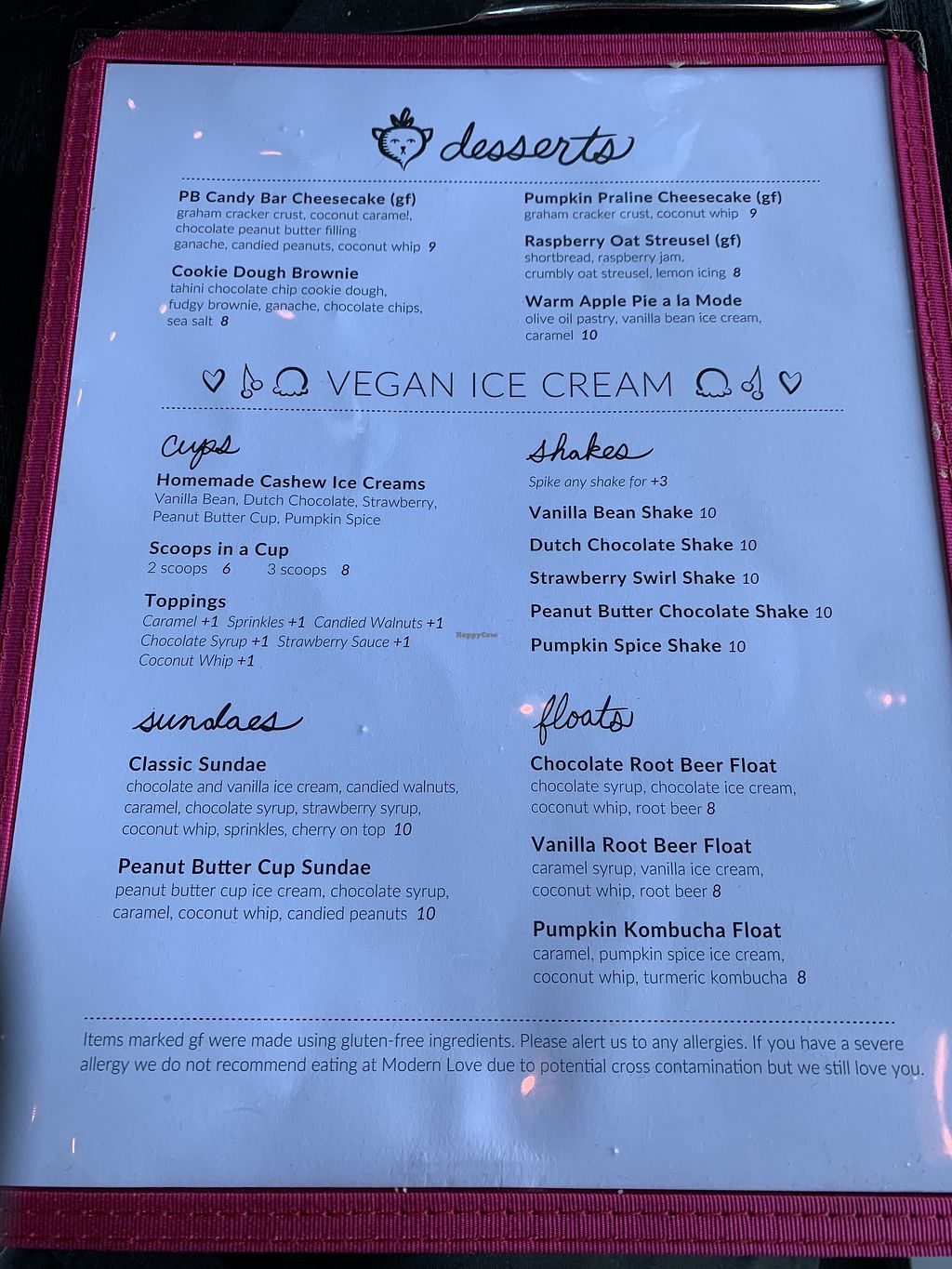 desserts

PB Candy Bar Cheesecake (gf)
graham cracker crust, coconut caramel, chocolate peanut butter filling ganache, candied peanuts, coconut whip 9

Cookie Dough Brownie
tahini chocolate chip cookie dough, fudgy brownie, ganache, chocolate chips, sea salt 8

Pumpkin Praline Cheesecake (gf)
graham cracker crust, coconut whip 9

Raspberry Oat Streusel (gf)
shortbread, raspberry jam, crumbly oat streusel, lemon icing 8

Warm Apple Pie a la Mode
olive oil pastry, vanilla bean ice cream, caramel 10

VEGAN ICE CREAM

cups

Homemade Cashew Ice Creams
Vanilla Bean, Dutch Chocolate, Strawberry, Peanut Butter Cup, Pumpkin Spice

Scoops in a Cup
2 scoops 6 3 scoops 8

Toppings
Caramel +1 Sprinkles +1 Candied Walnuts +1 Chocolate Syrup +1 Strawberry Sauce +1 Coconut Whip +1

sundaes

Classic Sundae
chocolate and vanilla ice cream, candied walnuts, caramel, chocolate syrup, strawberry syrup, coconut whip, sprinkles, cherry on top 10

Peanut Butter Cup Sundae
peanut butter cup ice cream, chocolate syrup, caramel, coconut whip, candied peanuts 10

shakes

Spike any shake for +3

Vanilla Bean Shake 10

Dutch Chocolate Shake 10

Strawberry Swirl Shake 10

Peanut Butter Chocolate Shake 10

Pumpkin Spice Shake 10

floats

Chocolate Root Beer Float
chocolate syrup, chocolate ice cream, coconut whip, root beer 8

Vanilla Root Beer Float
caramel syrup, vanilla ice cream, coconut whip, root beer 8

Pumpkin Kombucha Float
caramel, pumpkin spice ice cream, coconut whip, turmeric kombucha 8

Items marked gf were made using gluten-free ingredients. Please alert us to any allergies. If you have a severe allergy we do not recommend eating at Modern Love due to potential cross contamination but we still love you.

HappyCow